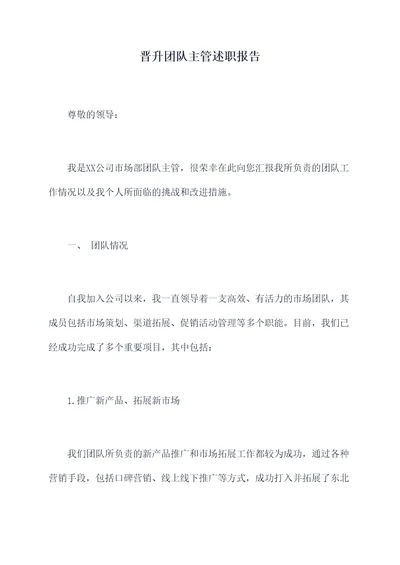 晋升团队主管述职报告

尊敬的领导：

我是XX公司市场部团队主管，很荣幸在此向您汇报我所负责的团队工作情况以及我个人所面临的挑战和改进措施。

一、 团队情况

自我加入公司以来，我一直领导着一支高效、有活力的市场团队，其成员包括市场策划、渠道拓展、促销活动管理等多个职能。目前，我们已经成功完成了多个重要项目，其中包括：

1.推广新产品、拓展新市场

我们团队所负责的新产品推广和市场拓展工作都较为成功，通过各种营销手段，包括口碑营销、线上线下推广等方式，成功打入并拓展了东北